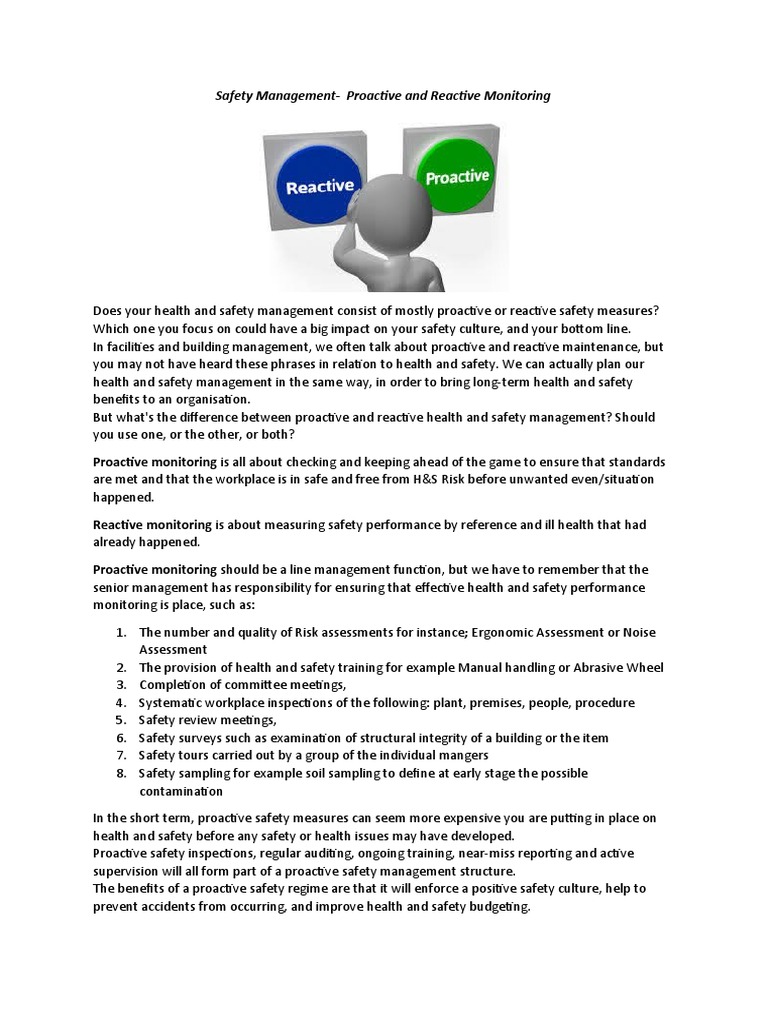 Safety Management- Proactive and Reactive Monitoring

Reactive
Proactive

Does your health and safety management consist of mostly proactive or reactive safety measures? Which one you focus on could have a big impact on your safety culture, and your bottom line.
In facilities and building management, we often talk about proactive and reactive maintenance, but you may not have heard these phrases in relation to health and safety. We can actually plan our health and safety management in the same way, in order to bring long-term health and safety benefits to an organisation.
But what's the difference between proactive and reactive health and safety management? Should you use one, or the other, or both?

Proactive monitoring is all about checking and keeping ahead of the game to ensure that standards are met and that the workplace is in safe and free from H&S Risk before unwanted even/situation happened.

Reactive monitoring is about measuring safety performance by reference and ill health that had already happened.

Proactive monitoring should be a line management function, but we have to remember that the senior management has responsibility for ensuring that effective health and safety performance monitoring is place, such as:

1. The number and quality of Risk assessments for instance; Ergonomic Assessment or Noise Assessment
2. The provision of health and safety training for example Manual handling or Abrasive Wheel
3. Completion of committee meetings,
4. Systematic workplace inspections of the following: plant, premises, people, procedure
5. Safety review meetings,
6. Safety surveys such as examination of structural integrity of a building or the item
7. Safety tours carried out by a group of the individual mangers
8. Safety sampling for example soil sampling to define at early stage the possible contamination

In the short term, proactive safety measures can seem more expensive you are putting in place on health and safety before any safety or health issues may have developed.
Proactive safety inspections, regular auditing, ongoing training, near-miss reporting and active supervision will all form part of a proactive safety management structure.
The benefits of a proactive safety regime are that it will enforce a positive safety culture, help to prevent accidents from occurring, and improve health and safety budgeting.